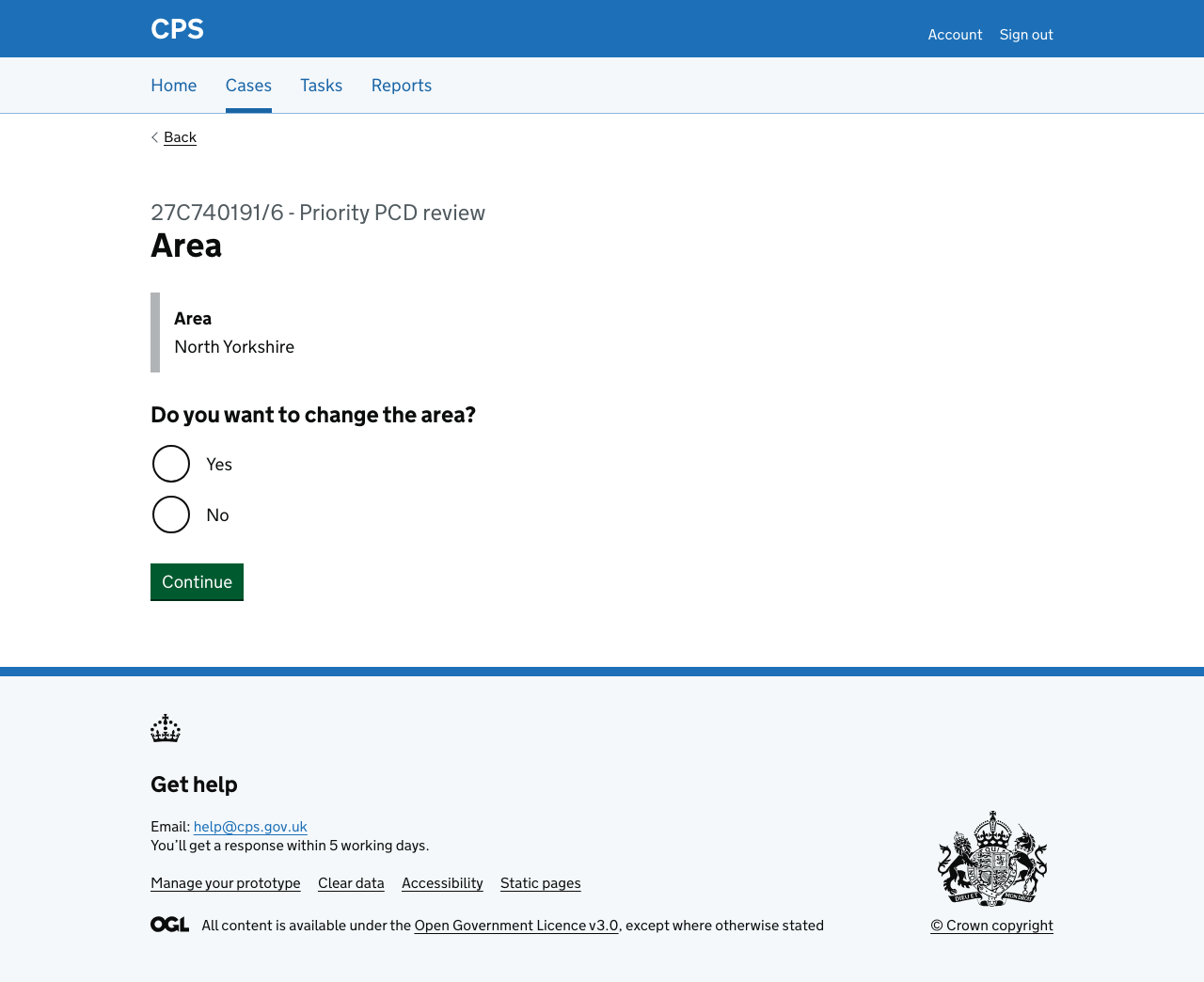 CPS

Account Sign out

Home Cases Tasks Reports

Back

27C740191/6 - Priority PCD review
Area

Area
North Yorkshire

Do you want to change the area?

Yes

No

Continue

Get help

Email: help@cps.gov.uk
You'll get a response within 5 working days.

Manage your prototype Clear data Accessibility Static pages

OGL All content is available under the Open Government Licence v3.0, except where otherwise stated

© Crown copyright